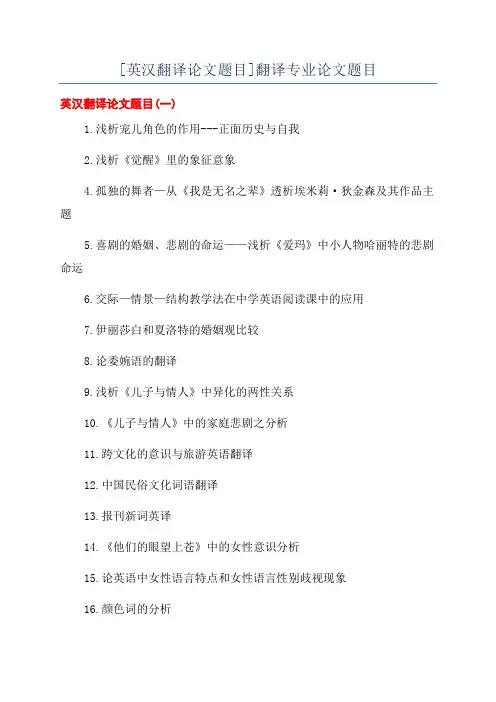 [英汉翻译论文题目]翻译专业论文题目

英汉翻译论文题目(一)

1.浅析宠儿角色的作用---正面历史与自我

2.浅析《觉醒》里的象征意象

4.孤独的舞者—从《我是无名之辈》透析埃米莉·狄金森及其作品主题

5.喜剧的婚姻、悲剧的命运——浅析《爱玛》中小人物哈丽特的悲剧命运

6.交际—情景—结构教学法在中学英语阅读课中的应用

7.伊丽莎白和夏洛特的婚姻观比较

8.论委婉语的翻译

9.浅析《儿子与情人》中异化的两性关系

10.《儿子与情人》中的家庭悲剧之分析

11.跨文化的意识与旅游英语翻译

12.中国民俗文化词语翻译

13.报刊新词英译

14.《他们的眼望上苍》中的女性意识分析

15.论英语中女性语言特点和女性语言性别歧视现象

16.颜色词的分析